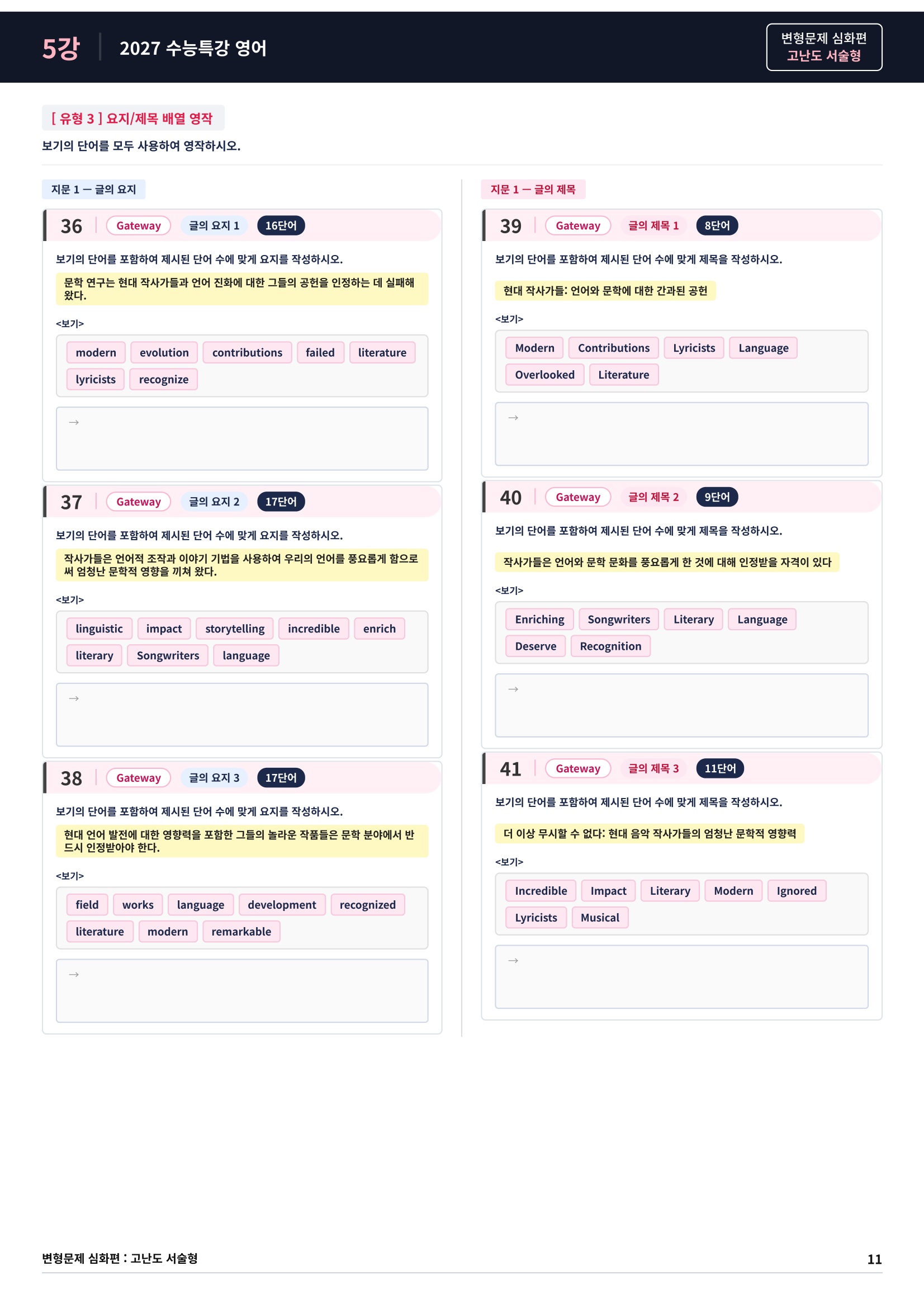 5강 2027 수능특강 영어

변형문제 심화편
고난도 서술형

[ 유형 3 ] 요지/제목 배열 영작

보기의 단어를 모두 사용하여 영작하시오.

지문 1 — 글의 요지

36 Gateway 글의 요지 1 16단어

보기의 단어를 포함하여 제시된 단어 수에 맞게 요지를 작성하시오.

문학 연구는 현대 작사가들과 언어 진화에 대한 그들의 공헌을 인정하는 데 실패해 왔다.

<보기>

modern evolution contributions failed literature lyricists recognize

→

37 Gateway 글의 요지 2 17단어

보기의 단어를 포함하여 제시된 단어 수에 맞게 요지를 작성하시오.

작사가들은 언어적 조작과 이야기 기법을 사용하여 우리의 언어를 풍요롭게 함으로써 엄청난 문학적 영향을 끼쳐 왔다.

<보기>

linguistic impact storytelling incredible enrich literary Songwriters language

→

38 Gateway 글의 요지 3 17단어

보기의 단어를 포함하여 제시된 단어 수에 맞게 요지를 작성하시오.

현대 언어 발전에 대한 영향력을 포함한 그들의 놀라운 작품들은 문학 분야에서 반드시 인정받아야 한다.

<보기>

field works language development recognized literature modern remarkable

→

지문 1 — 글의 제목

39 Gateway 글의 제목 1 8단어

보기의 단어를 포함하여 제시된 단어 수에 맞게 제목을 작성하시오.

현대 작사가들: 언어와 문학에 대한 간과된 공헌

<보기>

Modern Contributions Lyricists Language Overlooked Literature

→

40 Gateway 글의 제목 2 9단어

보기의 단어를 포함하여 제시된 단어 수에 맞게 제목을 작성하시오.

작사가들은 언어와 문학 문화를 풍요롭게 한 것에 대해 인정받을 자격이 있다

<보기>

Enriching Songwriters Literary Language Deserve Recognition

→

41 Gateway 글의 제목 3 11단어

보기의 단어를 포함하여 제시된 단어 수에 맞게 제목을 작성하시오.

더 이상 무시할 수 없다: 현대 음악 작사가들의 엄청난 문학적 영향력

<보기>

Incredible Impact Literary Modern Ignored Lyricists Musical

→

변형문제 심화편 : 고난도 서술형 11